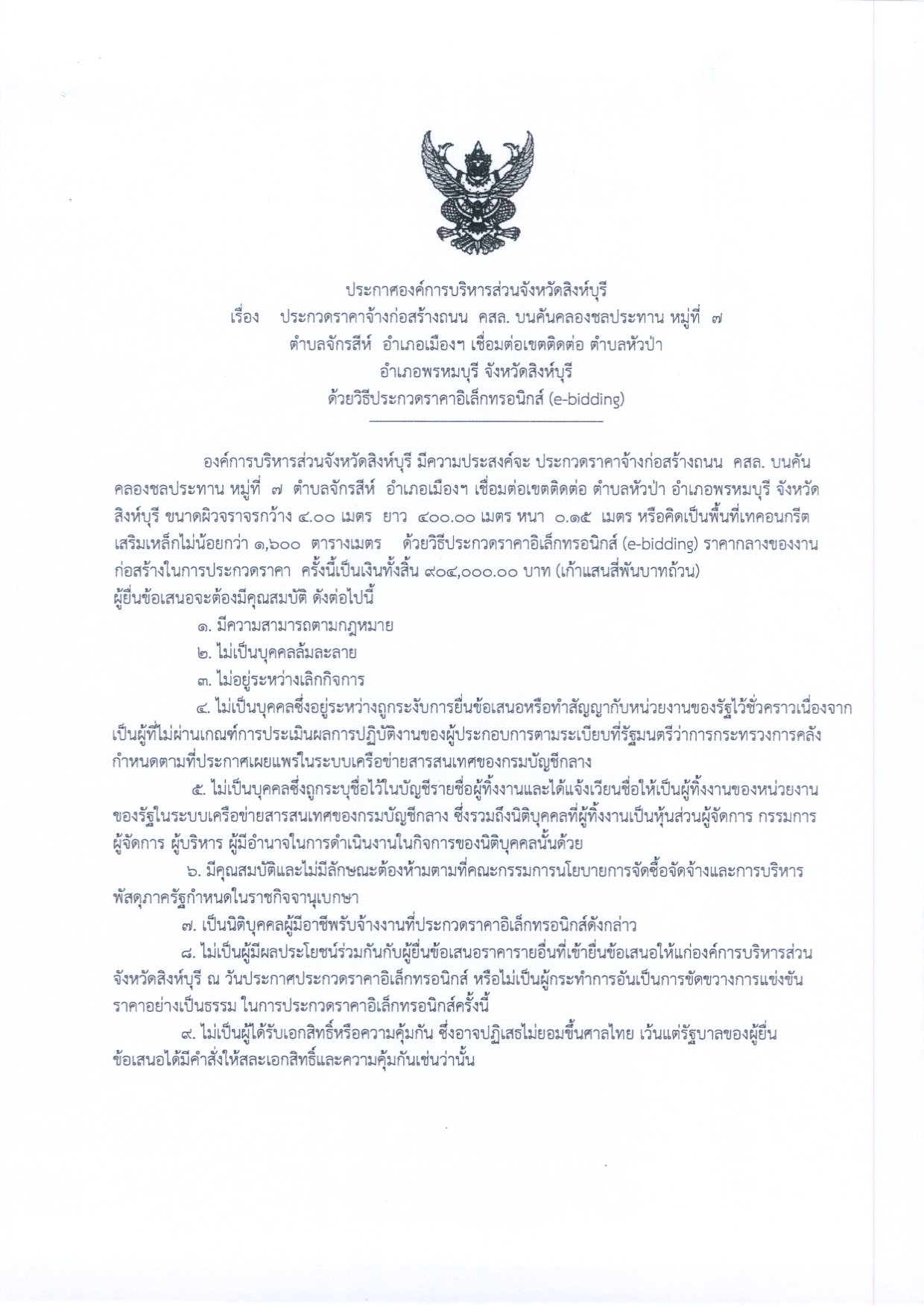 ประกาศองค์การบริหารส่วนจังหวัดสิงห์บุรี
เรื่อง ประกวดราคาจ้างก่อสร้างถนน คสล. บนคันคลองชลประทาน หมู่ที่ ๗ ตำบลจักรสีห์ อำเภอเมืองฯ เชื่อมต่อเขตติดต่อ ตำบลหัวป่า อำเภอพรหมบุรี จังหวัดสิงห์บุรี ด้วยวิธีประกวดราคาอิเล็กทรอนิกส์ (e-bidding)

องค์การบริหารส่วนจังหวัดสิงห์บุรี มีความประสงค์จะ ประกวดราคาจ้างก่อสร้างถนน คสล. บนคันคลองชลประทาน หมู่ที่ ๗ ตำบลจักรสีห์ อำเภอเมืองฯ เชื่อมต่อเขตติดต่อ ตำบลหัวป่า อำเภอพรหมบุรี จังหวัดสิงห์บุรี ขนาดผิวจราจรกว้าง ๔.๐๐ เมตร ยาว ๔๐๐.๐๐ เมตร หนา ๐.๑๕ เมตร หรือคิดเป็นพื้นที่เทคอนกรีตเสริมเหล็กไม่น้อยกว่า ๑,๖๐๐ ตารางเมตร ด้วยวิธีประกวดราคาอิเล็กทรอนิกส์ (e-bidding) ราคากลางของงานก่อสร้างในการประกวดราคา ครั้งนี้เป็นเงินทั้งสิ้น ๙๐๔,๐๐๐.๐๐ บาท (เก้าแสนสี่พันบาทถ้วน)
ผู้ยื่นข้อเสนอจะต้องมีคุณสมบัติ ดังต่อไปนี้
๑. มีความสามารถตามกฎหมาย
๒. ไม่เป็นบุคคลล้มละลาย
๓. ไม่อยู่ระหว่างเลิกกิจการ
๔. ไม่เป็นบุคคลซึ่งอยู่ระหว่างถูกระงับการยื่นข้อเสนอหรือทำสัญญากับหน่วยงานของรัฐไว้ชั่วคราวเนื่องจากเป็นผู้ที่ไม่ผ่านเกณฑ์การประเมินผลการปฏิบัติงานของผู้ประกอบการตามระเบียบที่รัฐมนตรีว่าการกระทรวงการคลังกำหนดตามที่ประกาศเผยแพร่ในระบบเครือข่ายสารสนเทศของกรมบัญชีกลาง
๕. ไม่เป็นบุคคลซึ่งถูกระบุชื่อไว้ในบัญชีรายชื่อผู้ทิ้งงานและได้แจ้งเวียนชื่อให้เป็นผู้ทิ้งงานของหน่วยงานของรัฐในระบบเครือข่ายสารสนเทศของกรมบัญชีกลาง ซึ่งรวมถึงนิติบุคคลที่ผู้ทิ้งงานเป็นหุ้นส่วนผู้จัดการ กรรมการผู้จัดการ ผู้บริหาร ผู้มีอำนาจในการดำเนินงานในกิจการของนิติบุคคลนั้นด้วย
๖. มีคุณสมบัติและไม่มีลักษณะต้องห้ามตามที่คณะกรรมการนโยบายการจัดซื้อจัดจ้างและการบริหารพัสดุภาครัฐกำหนดในราชกิจจานุเบกษา
๗. เป็นนิติบุคคลผู้มีอาชีพรับจ้างงานที่ประกวดราคาอิเล็กทรอนิกส์ดังกล่าว
๘. ไม่เป็นผู้มีผลประโยชน์ร่วมกันกับผู้ยื่นข้อเสนอราคารายอื่นที่เข้ายื่นข้อเสนอให้แก่องค์การบริหารส่วนจังหวัดสิงห์บุรี ณ วันประกาศประกวดราคาอิเล็กทรอนิกส์ หรือไม่เป็นผู้กระทำการอันเป็นการขัดขวางการแข่งขันราคาอย่างเป็นธรรม ในการประกวดราคาอิเล็กทรอนิกส์ครั้งนี้
๙. ไม่เป็นผู้ได้รับเอกสิทธิ์หรือความคุ้มกัน ซึ่งอาจปฏิเสธไม่ยอมขึ้นศาลไทย เว้นแต่รัฐบาลของผู้ยื่นข้อเสนอได้มีคำสั่งให้สละเอกสิทธิ์และความคุ้มกันเช่นว่านั้น